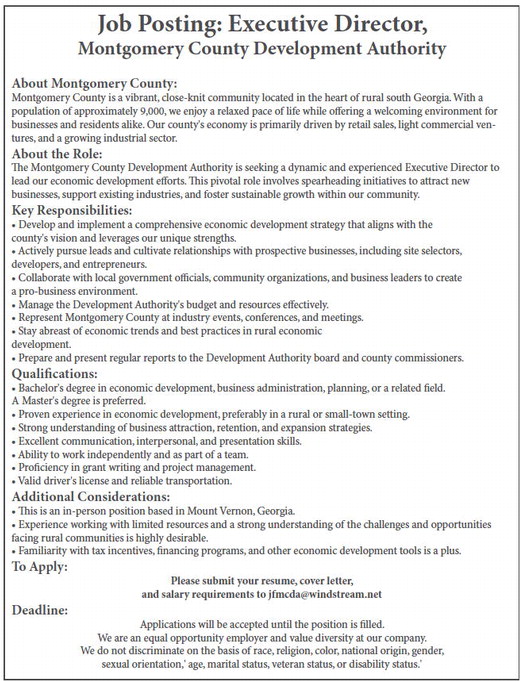 Job Posting: Executive Director,
Montgomery County Development Authority

About Montgomery County:
Montgomery County is a vibrant, close-knit community located in the heart of rural south Georgia. With a population of approximately 9,000, we enjoy a relaxed pace of life while offering a welcoming environment for businesses and residents alike. Our county's economy is primarily driven by retail sales, light commercial ventures, and a growing industrial sector.

About the Role:
The Montgomery County Development Authority is seeking a dynamic and experienced Executive Director to lead our economic development efforts. This pivotal role involves spearheading initiatives to attract new businesses, support existing industries, and foster sustainable growth within our community.

Key Responsibilities:
• Develop and implement a comprehensive economic development strategy that aligns with the county's vision and leverages our unique strengths.
• Actively pursue leads and cultivate relationships with prospective businesses, including site selectors, developers, and entrepreneurs.
• Collaborate with local government officials, community organizations, and business leaders to create a pro-business environment.
• Manage the Development Authority's budget and resources effectively.
• Represent Montgomery County at industry events, conferences, and meetings.
• Stay abreast of economic trends and best practices in rural economic development.
• Prepare and present regular reports to the Development Authority board and county commissioners.

Qualifications:
• Bachelor's degree in economic development, business administration, planning, or a related field. A Master's degree is preferred.
• Proven experience in economic development, preferably in a rural or small-town setting.
• Strong understanding of business attraction, retention, and expansion strategies.
• Excellent communication, interpersonal, and presentation skills.
• Ability to work independently and as part of a team.
• Proficiency in grant writing and project management.
• Valid driver's license and reliable transportation.

Additional Considerations:
• This is an in-person position based in Mount Vernon, Georgia.
• Experience working with limited resources and a strong understanding of the challenges and opportunities facing rural communities is highly desirable.
• Familiarity with tax incentives, financing programs, and other economic development tools is a plus.

To Apply:
Please submit your resume, cover letter, and salary requirements to jfmcda@windstream.net

Deadline:
Applications will be accepted until the position is filled.
We are an equal opportunity employer and value diversity at our company.
We do not discriminate on the basis of race, religion, color, national origin, gender, sexual orientation,' age, marital status, veteran status, or disability status.'